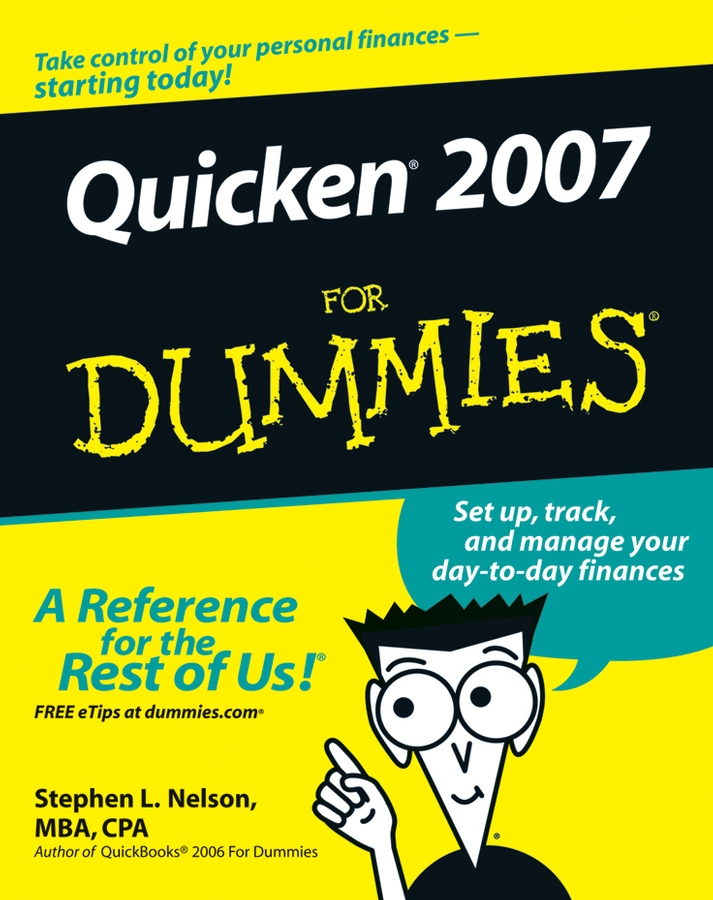 Take control of your personal finances — starting today!

Quicken® 2007

FOR DUMMIES®

Set up, track, and manage your day-to-day finances

A Reference for the Rest of Us!®

FREE eTips at dummies.com®

Stephen L. Nelson, MBA, CPA

Author of QuickBooks® 2006 For Dummies